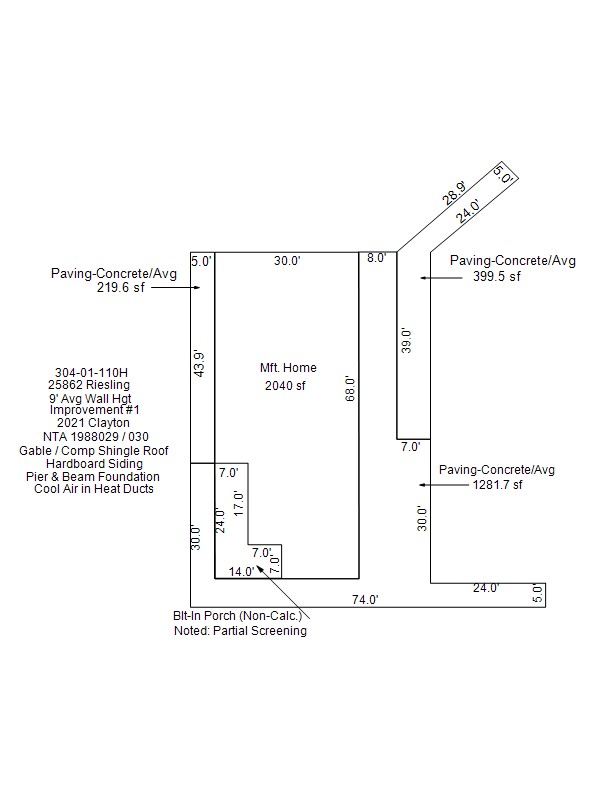 28.9'
5.0'
24.0'

5.0'
30.0'
8.0'

Paving-Concrete/Avg
219.6 sf

Paving-Concrete/Avg
399.5 sf

43.9'

39.0'

Mft. Home
2040 sf

68.0'

304-01-110H
25862 Riesling
9' Avg Wall Hgt
Improvement #1
2021 Clayton
NTA 1988029 / 030
Gable / Comp Shingle Roof
Hardboard Siding
Pier & Beam Foundation
Cool Air in Heat Ducts

7.0'

Paving-Concrete/Avg
1281.7 sf

7.0'
17.0'
24.0'
30.0'
30.0'
7.0'
7.0'
14.0'

24.0'
5.0'
74.0'

Blt-In Porch (Non-Calc.)
Noted: Partial Screening